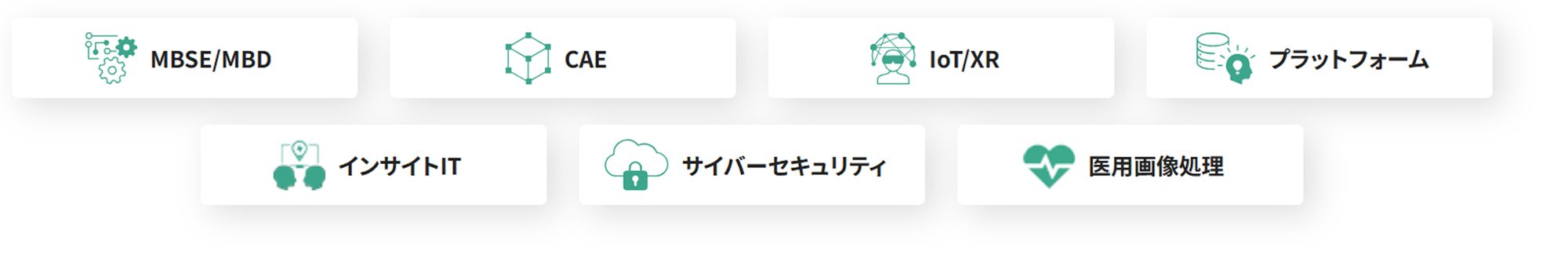 MBSE/MBD

CAE

IoT/XR

プラットフォーム

インサイトIT

サイバーセキュリティ

医用画像処理